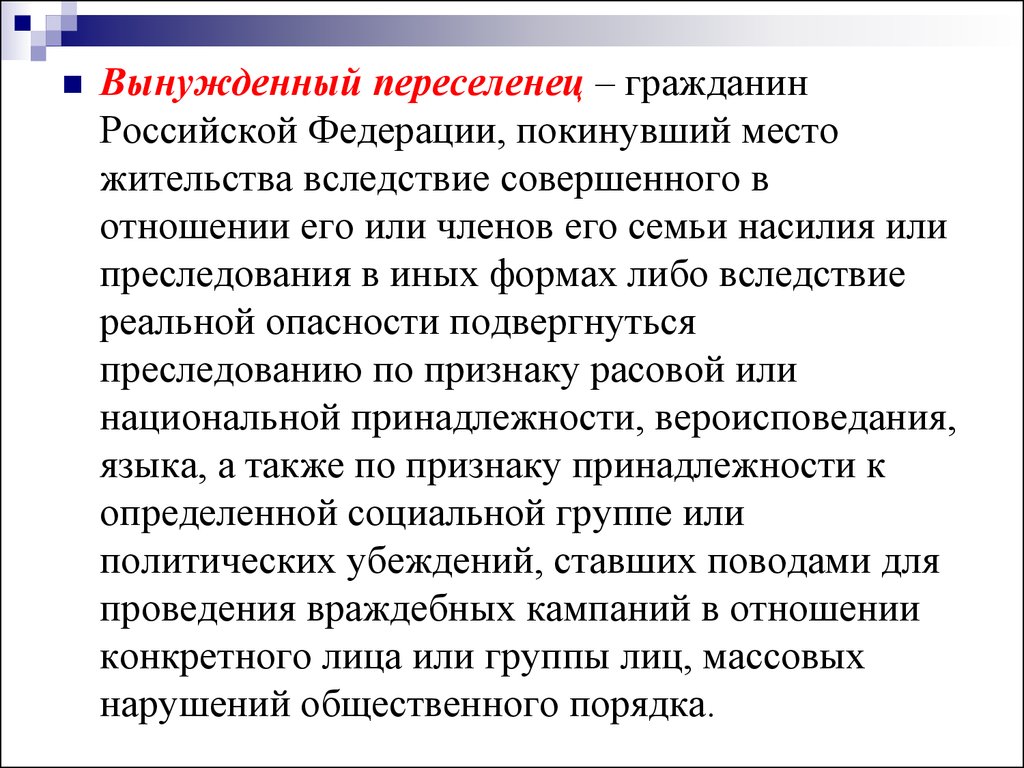 Вынужденный переселенец – гражданин Российской Федерации, покинувший место жительства вследствие совершенного в отношении его или членов его семьи насилия или преследования в иных формах либо вследствие реальной опасности подвергнуться преследованию по признаку расовой или национальной принадлежности, вероисповедания, языка, а также по признаку принадлежности к определенной социальной группе или политических убеждений, ставших поводами для проведения враждебных кампаний в отношении конкретного лица или группы лиц, массовых нарушений общественного порядка.